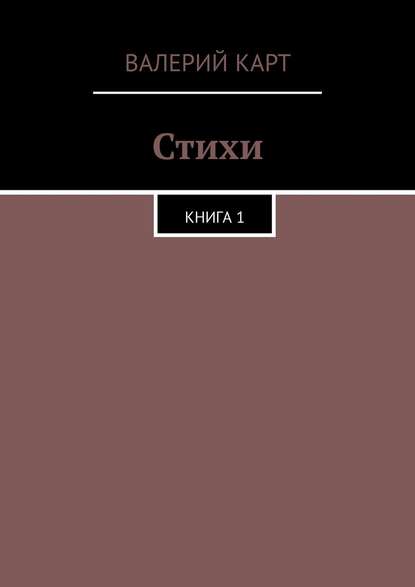 ВАЛЕРИЙ КАРТ

Стихи

КНИГА 1